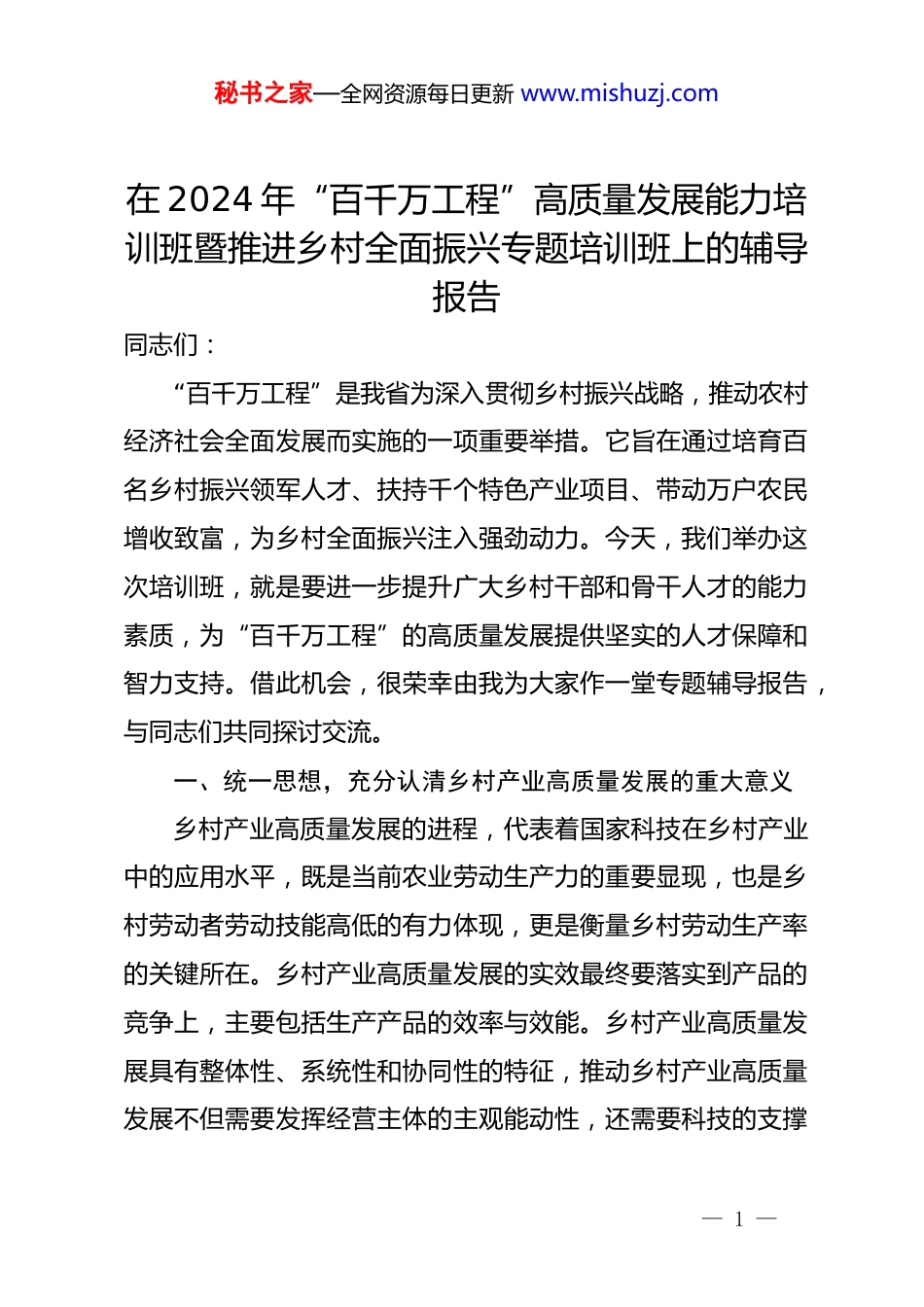 秘书之家—全网资源每日更新 www.mishuzj.com

在2024年“百千万工程”高质量发展能力培训班暨推进乡村全面振兴专题培训班上的辅导报告

同志们：

“百千万工程”是我省为深入贯彻乡村振兴战略，推动农村经济社会全面发展而实施的一项重要举措。它旨在通过培育百名乡村振兴领军人才、扶持千个特色产业项目、带动万户农民增收致富，为乡村全面振兴注入强劲动力。今天，我们举办这次培训班，就是要进一步提升广大乡村干部和骨干人才的能力素质，为“百千万工程”的高质量发展提供坚实的人才保障和智力支持。借此机会，很荣幸由我为大家作一堂专题辅导报告，与同志们共同探讨交流。

一、统一思想，充分认清乡村产业高质量发展的重大意义

乡村产业高质量发展的进程，代表着国家科技在乡村产业中的应用水平，既是当前农业劳动生产力的重要显现，也是乡村劳动者劳动技能高低的有力体现，更是衡量乡村劳动生产率的关键所在。乡村产业高质量发展的实效最终要落实到产品的竞争上，主要包括生产产品的效率与效能。乡村产业高质量发展具有整体性、系统性和协同性的特征，推动乡村产业高质量发展不但需要发挥经营主体的主观能动性，还需要科技的支撑

— 1 —